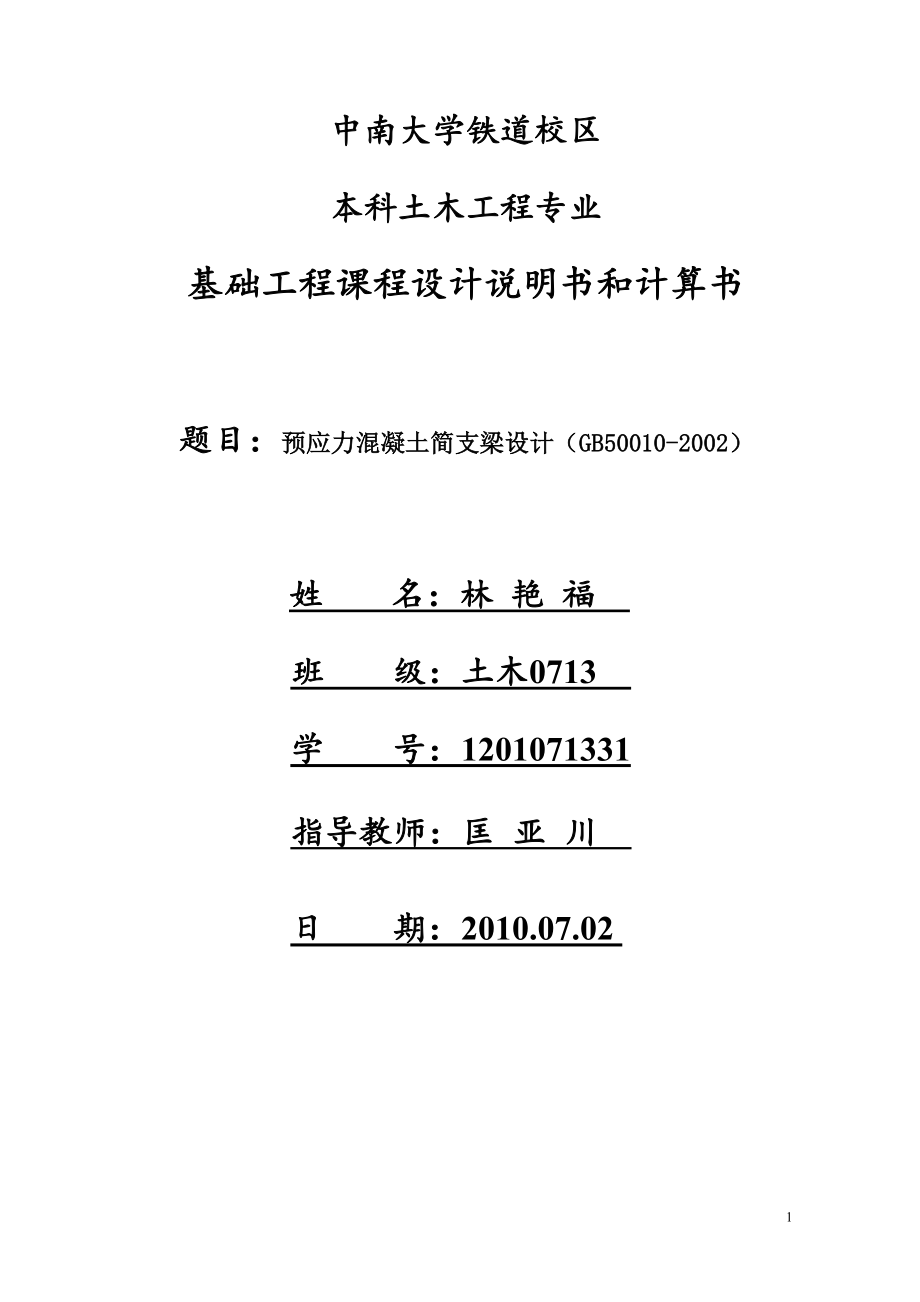 中南大学铁道校区

本科土木工程专业

基础工程课程设计说明书和计算书

题目：预应力混凝土简支梁设计（GB50010-2002）

姓　　名：林 艳 福

班　　级：土木0713

学　　号：1201071331

指导教师：匡 亚 川

日　　期：2010.07.02

1